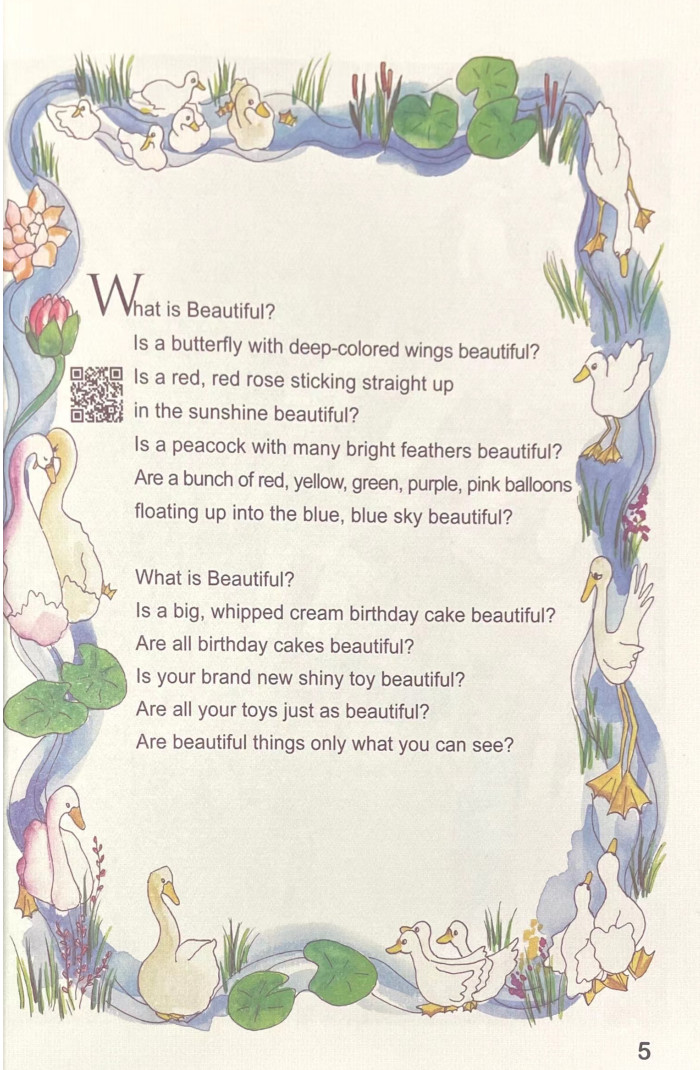 What is Beautiful?
Is a butterfly with deep-colored wings beautiful?
Is a red, red rose sticking straight up
in the sunshine beautiful?
Is a peacock with many bright feathers beautiful?
Are a bunch of red, yellow, green, purple, pink balloons
floating up into the blue, blue sky beautiful?

What is Beautiful?
Is a big, whipped cream birthday cake beautiful?
Are all birthday cakes beautiful?
Is your brand new shiny toy beautiful?
Are all your toys just as beautiful?
Are beautiful things only what you can see?

5